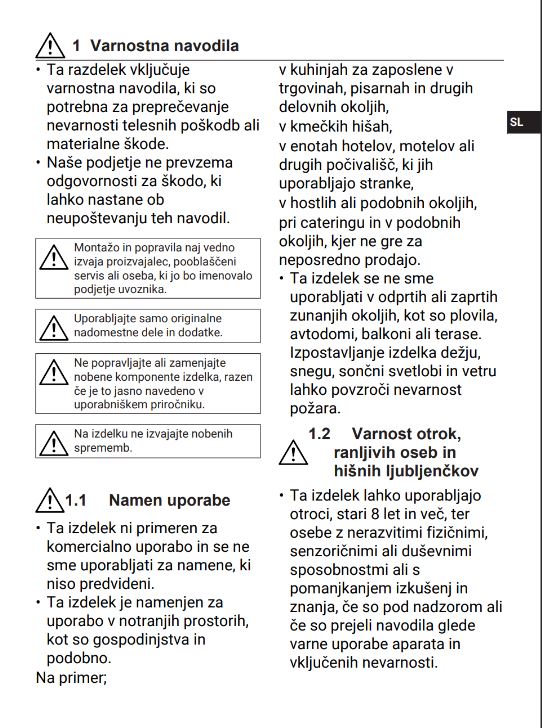 1 Varnostna navodila

• Ta razdelek vključuje varnostna navodila, ki so potrebna za preprečevanje nevarnosti telesnih poškodb ali materialne škode.
• Naše podjetje ne prevzema odgovornosti za škodo, ki lahko nastane ob neupoštevanju teh navodil.

Montažo in popravila naj vedno izvaja proizvajalec, pooblaščeni servis ali oseba, ki jo bo imenovalo podjetje uvoznika.

Uporabljajte samo originalne nadomestne dele in dodatke.

Ne popravljajte ali zamenjajte nobene komponente izdelka, razen če je to jasno navedeno v uporabniškem priročniku.

Na izdelku ne izvajajte nobenih sprememb.

1.1 Namen uporabe

• Ta izdelek ni primeren za komercialno uporabo in se ne sme uporabljati za namene, ki niso predvideni.
• Ta izdelek je namenjen za uporabo v notranjih prostorih, kot so gospodinjstva in podobno.
Na primer;

v kuhinjah za zaposlene v trgovinah, pisarnah in drugih delovnih okoljih,
v kmečkih hišah,
v enotah hotelov, motelov ali drugih počivališč, ki jih uporabljajo stranke,
v hostlih ali podobnih okoljih,
pri cateringu in v podobnih okoljih, kjer ne gre za neposredno prodajo.
• Ta izdelek se ne sme uporabljati v odprtih ali zaprtih zunanjih okoljih, kot so plovila, avtodomi, balkoni ali terase. Izpostavljanje izdelka dežju, snegu, sončni svetlobi in vetru lahko povzroči nevarnost požara.

1.2 Varnost otrok, ranljivih oseb in hišnih ljubljenčkov

• Ta izdelek lahko uporabljajo otroci, stari 8 let in več, ter osebe z nerazvitimi fizičnimi, senzoričnimi ali duševnimi sposobnostmi ali s pomanjkanjem izkušenj in znanja, če so pod nadzorom ali če so prejeli navodila glede varne uporabe aparata in vključenih nevarnosti.

SL